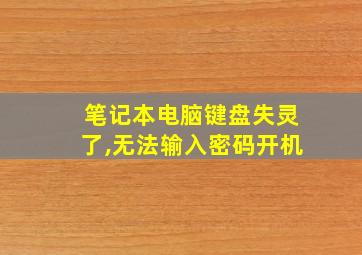 笔记本电脑键盘失灵了,无法输入密码开机